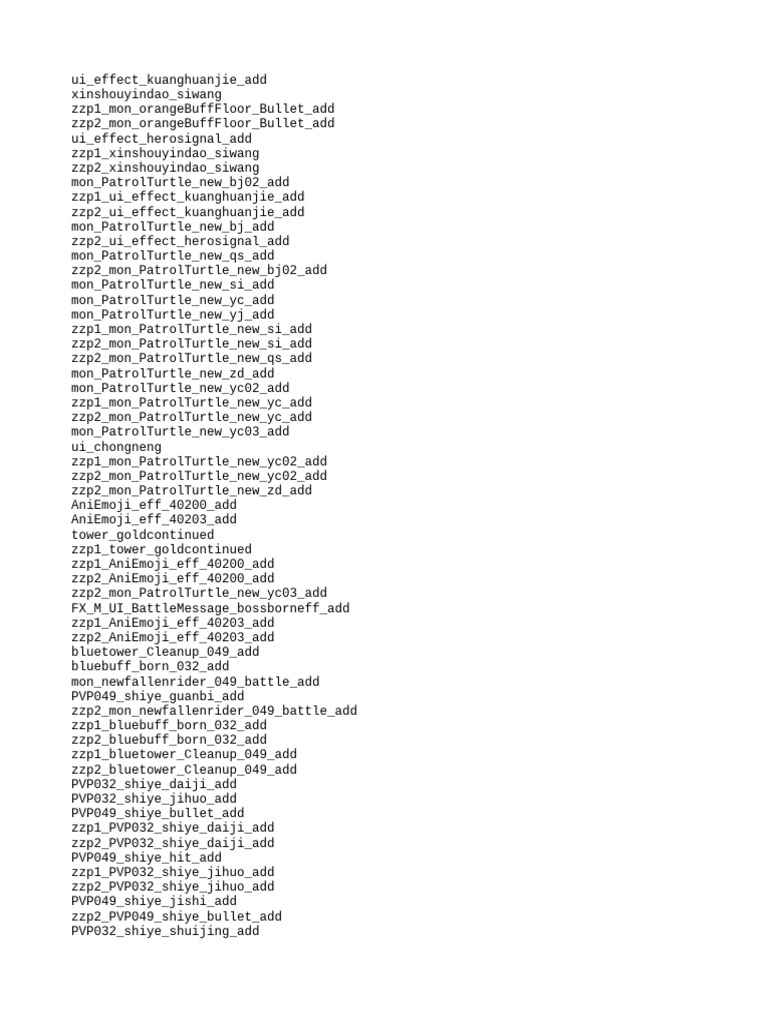 ui_effect_kuanghuanjie_add
xinshouyindao_siwang
zzp1_mon_orangeBuffFloor_Bullet_add
zzp2_mon_orangeBuffFloor_Bullet_add
ui_effect_herosignal_add
zzp1_xinshouyindao_siwang
zzp2_xinshouyindao_siwang
mon_PatrolTurtle_new_bj02_add
zzp1_ui_effect_kuanghuanjie_add
zzp2_ui_effect_kuanghuanjie_add
mon_PatrolTurtle_new_bj_add
zzp2_ui_effect_herosignal_add
mon_PatrolTurtle_new_qs_add
zzp2_mon_PatrolTurtle_new_bj02_add
mon_PatrolTurtle_new_si_add
mon_PatrolTurtle_new_yc_add
mon_PatrolTurtle_new_yj_add
zzp1_mon_PatrolTurtle_new_si_add
zzp2_mon_PatrolTurtle_new_si_add
zzp2_mon_PatrolTurtle_new_qs_add
mon_PatrolTurtle_new_zd_add
mon_PatrolTurtle_new_yc02_add
zzp1_mon_PatrolTurtle_new_yc_add
zzp2_mon_PatrolTurtle_new_yc_add
mon_PatrolTurtle_new_yc03_add
ui_chongneng
zzp1_mon_PatrolTurtle_new_yc02_add
zzp2_mon_PatrolTurtle_new_yc02_add
zzp2_mon_PatrolTurtle_new_zd_add
AniEmoji_eff_40200_add
AniEmoji_eff_40203_add
tower_goldcontinued
zzp1_tower_goldcontinued
zzp1_AniEmoji_eff_40200_add
zzp2_AniEmoji_eff_40200_add
zzp2_mon_PatrolTurtle_new_yc03_add
FX_M_UI_BattleMessage_bossborneff_add
zzp1_AniEmoji_eff_40203_add
zzp2_AniEmoji_eff_40203_add
bluetower_Cleanup_049_add
bluebuff_born_032_add
mon_newfallenrider_049_battle_add
PVP049_shiye_guanbi_add
zzp2_mon_newfallenrider_049_battle_add
zzp1_bluebuff_born_032_add
zzp2_bluebuff_born_032_add
zzp1_bluetower_Cleanup_049_add
zzp2_bluetower_Cleanup_049_add
PVP032_shiye_daiji_add
PVP032_shiye_jihuo_add
PVP049_shiye_bullet_add
zzp1_PVP032_shiye_daiji_add
zzp2_PVP032_shiye_daiji_add
PVP049_shiye_hit_add
zzp1_PVP032_shiye_jihuo_add
zzp2_PVP032_shiye_jihuo_add
PVP049_shiye_jishi_add
zzp2_PVP049_shiye_bullet_add
PVP032_shiye_shuijing_add